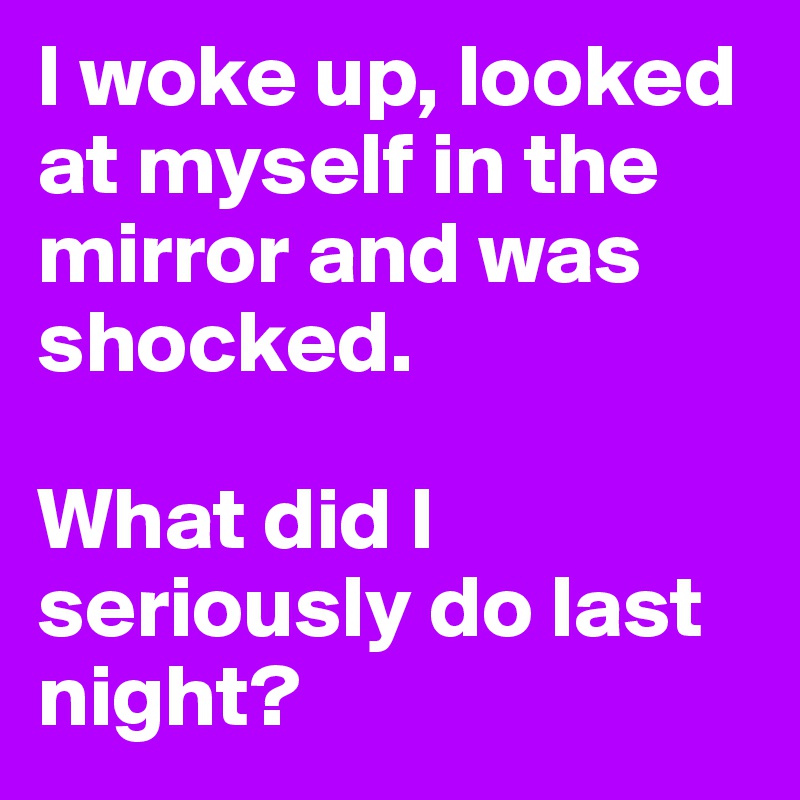 I woke up, looked at myself in the mirror and was shocked.

What did I seriously do last night?